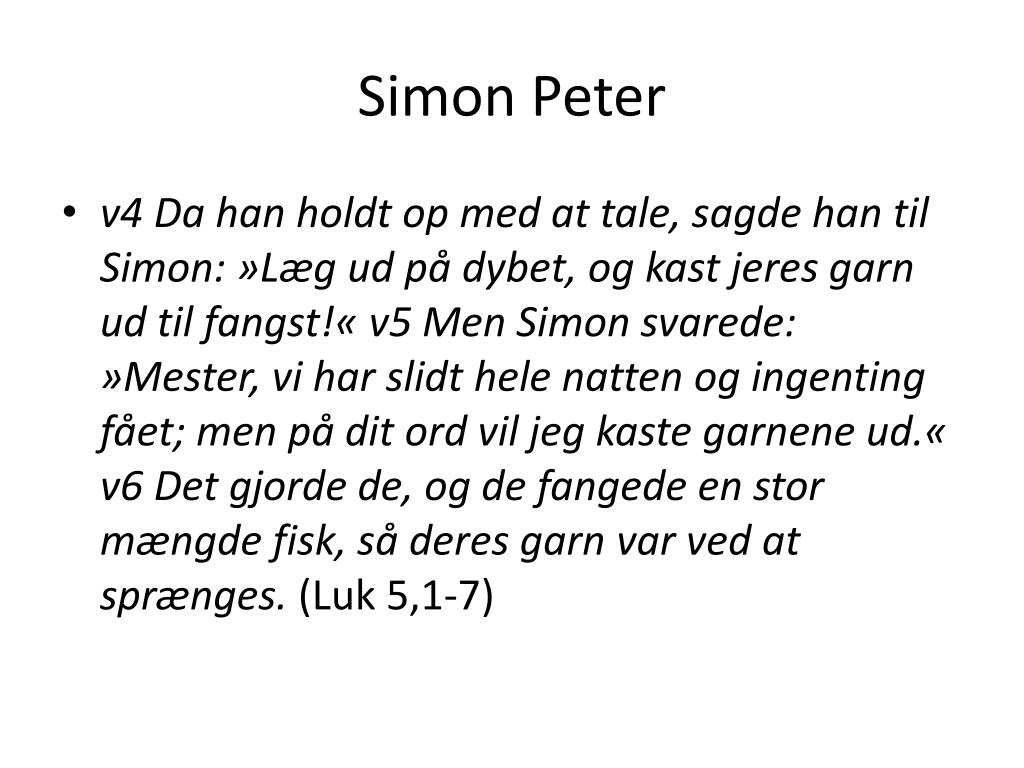 Simon Peter

• v4 Da han holdt op med at tale, sagde han til Simon: »Læg ud på dybet, og kast jeres garn ud til fangst!« v5 Men Simon svarede: »Mester, vi har slidt hele natten og ingenting fået; men på dit ord vil jeg kaste garnene ud.« v6 Det gjorde de, og de fangede en stor mængde fisk, så deres garn var ved at sprænges. (Luk 5,1-7)